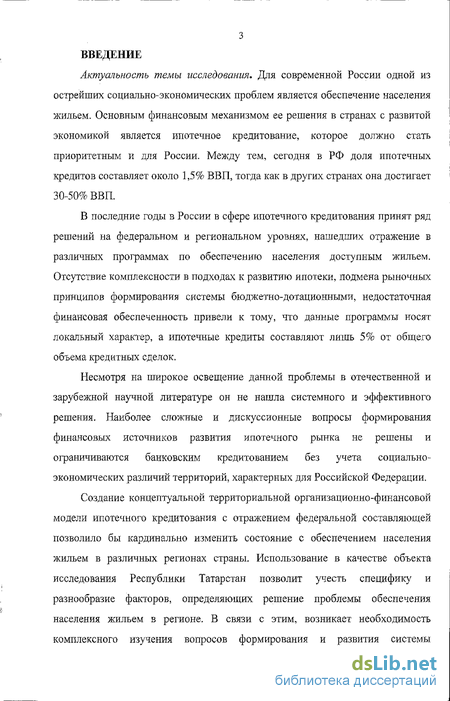 3

ВВЕДЕНИЕ

Актуальность темы исследования. Для современной России одной из острейших социально-экономических проблем является обеспечение населения жильем. Основным финансовым механизмом ее решения в странах с развитой экономикой является ипотечное кредитование, которое должно стать приоритетным и для России. Между тем, сегодня в РФ доля ипотечных кредитов составляет около 1,5% ВВП, тогда как в других странах она достигает 30-50% ВВП.

В последние годы в России в сфере ипотечного кредитования принят ряд решений на федеральном и региональном уровнях, нашедших отражение в различных программах по обеспечению населения доступным жильем. Отсутствие комплексности в подходах к развитию ипотеки, подмена рыночных принципов формирования системы бюджетно-дотационными, недостаточная финансовая обеспеченность привели к тому, что данные программы носят локальный характер, а ипотечные кредиты составляют лишь 5% от общего объема кредитных сделок.

Несмотря на широкое освещение данной проблемы в отечественной и зарубежной научной литературе он не нашла системного и эффективного решения. Наиболее сложные и дискуссионные вопросы формирования финансовых источников развития ипотечного рынка не решены и ограничиваются банковским кредитованием без учета социально-экономических различий территорий, характерных для Российской Федерации.

Создание концептуальной территориальной организационно-финансовой модели ипотечного кредитования с отражением федеральной составляющей позволило бы кардинально изменить состояние с обеспечением населения жильем в различных регионах страны. Использование в качестве объекта исследования Республики Татарстан позволит учесть специфику и разнообразие факторов, определяющих решение проблемы обеспечения населения жильем в регионе. В связи с этим, возникает необходимость комплексного изучения вопросов формирования и развития системы

dsLib.net
библиотека диссертаций